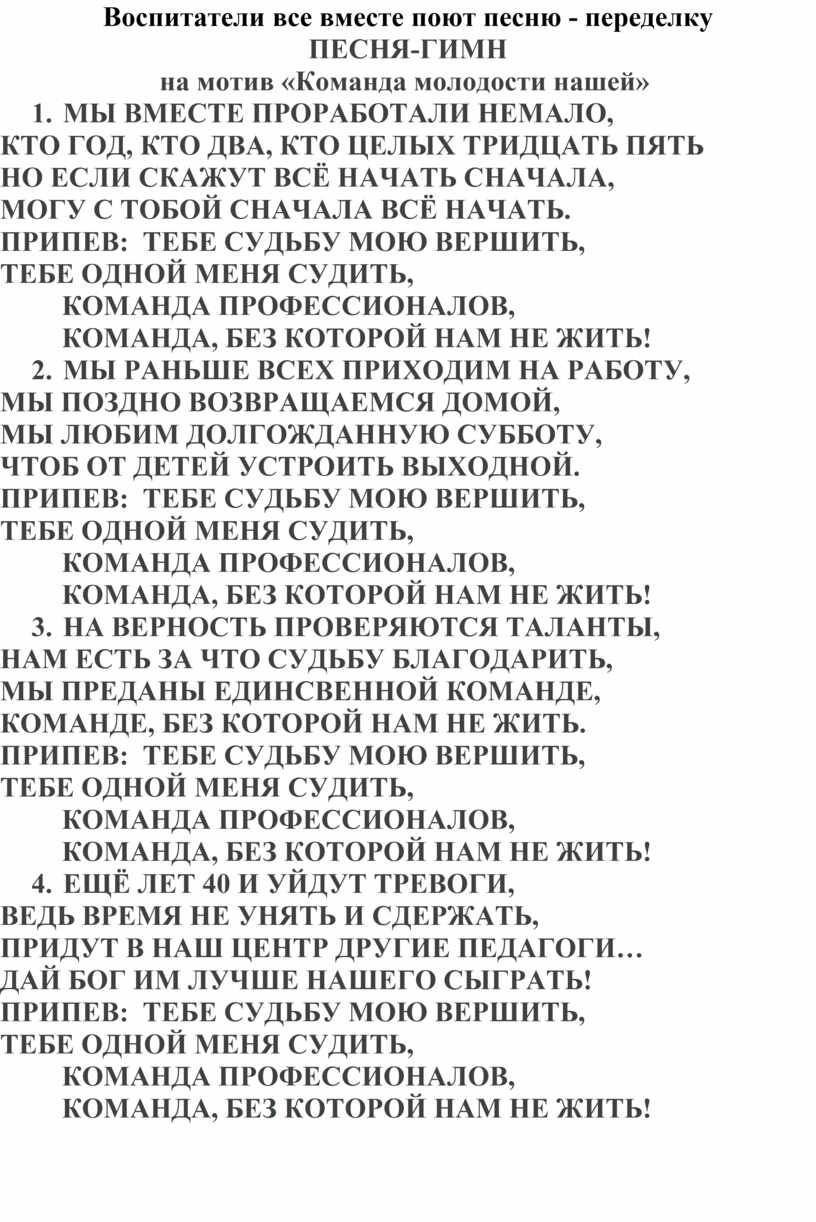 Воспитатели все вместе поют песню - переделку
ПЕСНЯ-ГИМН
на мотив «Команда молодости нашей»

1. МЫ ВМЕСТЕ ПРОРАБОТАЛИ НЕМАЛО,
КТО ГОД, КТО ДВА, КТО ЦЕЛЫХ ТРИДЦАТЬ ПЯТЬ
НО ЕСЛИ СКАЖУТ ВСЁ НАЧАТЬ СНАЧАЛА,
МОГУ С ТОБОЙ СНАЧАЛА ВСЁ НАЧАТЬ.
ПРИПЕВ: ТЕБЕ СУДЬБУ МОЮ ВЕРШИТЬ,
ТЕБЕ ОДНОЙ МЕНЯ СУДИТЬ,
КОМАНДА ПРОФЕССИОНАЛОВ,
КОМАНДА, БЕЗ КОТОРОЙ НАМ НЕ ЖИТЬ!

2. МЫ РАНЬШЕ ВСЕХ ПРИХОДИМ НА РАБОТУ,
МЫ ПОЗДНО ВОЗВРАЩАЕМСЯ ДОМОЙ,
МЫ ЛЮБИМ ДОЛГОЖДАННУЮ СУББОТУ,
ЧТОБ ОТ ДЕТЕЙ УСТРОИТЬ ВЫХОДНОЙ.
ПРИПЕВ: ТЕБЕ СУДЬБУ МОЮ ВЕРШИТЬ,
ТЕБЕ ОДНОЙ МЕНЯ СУДИТЬ,
КОМАНДА ПРОФЕССИОНАЛОВ,
КОМАНДА, БЕЗ КОТОРОЙ НАМ НЕ ЖИТЬ!

3. НА ВЕРНОСТЬ ПРОВЕРЯЮТСЯ ТАЛАНТЫ,
НАМ ЕСТЬ ЗА ЧТО СУДЬБУ БЛАГОДАРИТЬ,
МЫ ПРЕДАНЫ ЕДИНСВЕННОЙ КОМАНДЕ,
КОМАНДЕ, БЕЗ КОТОРОЙ НАМ НЕ ЖИТЬ.
ПРИПЕВ: ТЕБЕ СУДЬБУ МОЮ ВЕРШИТЬ,
ТЕБЕ ОДНОЙ МЕНЯ СУДИТЬ,
КОМАНДА ПРОФЕССИОНАЛОВ,
КОМАНДА, БЕЗ КОТОРОЙ НАМ НЕ ЖИТЬ!

4. ЕЩЁ ЛЕТ 40 И УЙДУТ ТРЕВОГИ,
ВЕДЬ ВРЕМЯ НЕ УНЯТЬ И СДЕРЖАТЬ,
ПРИДУТ В НАШ ЦЕНТР ДРУГИЕ ПЕДАГОГИ…
ДАЙ БОГ ИМ ЛУЧШЕ НАШЕГО СЫГРАТЬ!
ПРИПЕВ: ТЕБЕ СУДЬБУ МОЮ ВЕРШИТЬ,
ТЕБЕ ОДНОЙ МЕНЯ СУДИТЬ,
КОМАНДА ПРОФЕССИОНАЛОВ,
КОМАНДА, БЕЗ КОТОРОЙ НАМ НЕ ЖИТЬ!